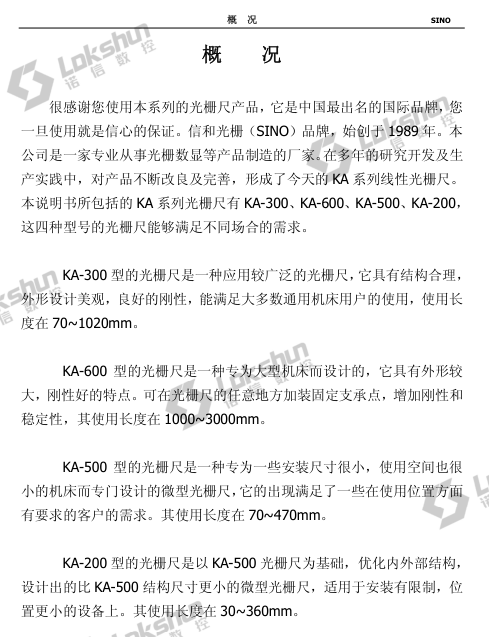 概　况　　SINO

Lokshun 诺信数控

概　况

很感谢您使用本系列的光栅尺产品，它是中国最出名的国际品牌，您一旦使用就是信心的保证。信和光栅（SINO）品牌，始创于 1989 年。本公司是一家专业从事光栅数显等产品制造的厂家。在多年的研究开发及生产实践中，对产品不断改良及完善，形成了今天的 KA 系列线性光栅尺。本说明书所包括的 KA 系列光栅尺有 KA-300、KA-600、KA-500、KA-200，这四种型号的光栅尺能够满足不同场合的需求。

KA-300 型的光栅尺是一种应用较广泛的光栅尺，它具有结构合理，外形设计美观，良好的刚性，能满足大多数通用机床用户的使用，使用长度在 70~1020mm。

KA-600 型的光栅尺是一种专为大型机床而设计的，它具有外形较大，刚性好的特点。可在光栅尺的任意地方加装固定支承点，增加刚性和稳定性，其使用长度在 1000~3000mm。

KA-500 型的光栅尺是一种专为一些安装尺寸很小，使用空间也很小的机床而专门设计的微型光栅尺，它的出现满足了一些在使用位置方面有要求的客户的需求。其使用长度在 70~470mm。

KA-200 型的光栅尺是以 KA-500 光栅尺为基础，优化内外部结构，设计出的比 KA-500 结构尺寸更小的微型光栅尺，适用于安装有限制，位置更小的设备上。其使用长度在 30~360mm。